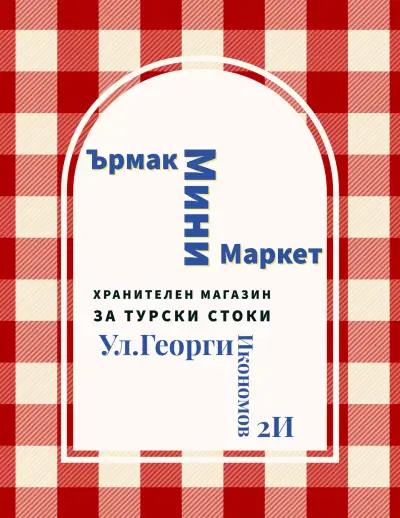 Ърмак
Мини
Маркет

ХРАНИТЕЛЕН МАГАЗИН
ЗА ТУРСКИ СТОКИ

Ул.Георги
Икономов
2И